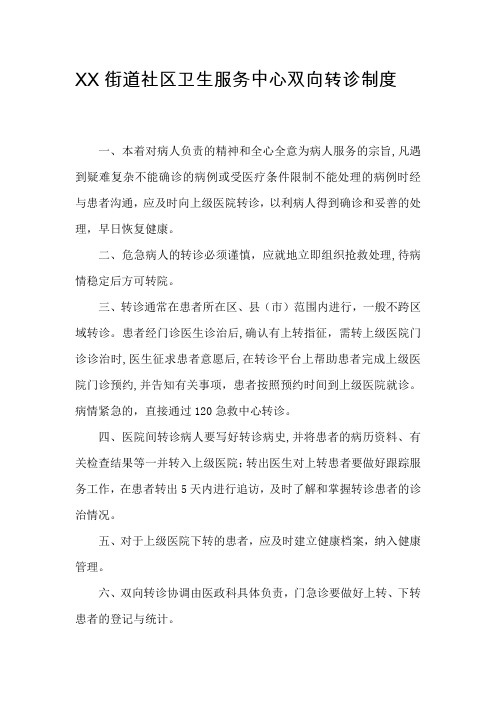 XX 街道社区卫生服务中心双向转诊制度

一、本着对病人负责的精神和全心全意为病人服务的宗旨，凡遇到疑难复杂不能确诊的病例或受医疗条件限制不能处理的病例时经与患者沟通，应及时向上级医院转诊，以利病人得到确诊和妥善的处理，早日恢复健康。

二、危急病人的转诊必须谨慎，应就地立即组织抢救处理，待病情稳定后方可转院。

三、转诊通常在患者所在区、县（市）范围内进行，一般不跨区域转诊。患者经门诊医生诊治后，确认有上转指征，需转上级医院门诊诊治时，医生征求患者意愿后，在转诊平台上帮助患者完成上级医院门诊预约，并告知有关事项，患者按照预约时间到上级医院就诊。病情紧急的，直接通过 120 急救中心转诊。

四、医院间转诊病人要写好转诊病史，并将患者的病历资料、有关检查结果等一并转入上级医院；转出医生对上转患者要做好跟踪服务工作，在患者转出 5 天内进行追访，及时了解和掌握转诊患者的诊治情况。

五、对于上级医院下转的患者，应及时建立健康档案，纳入健康管理。

六、双向转诊协调由医政科具体负责，门急诊要做好上转、下转患者的登记与统计。